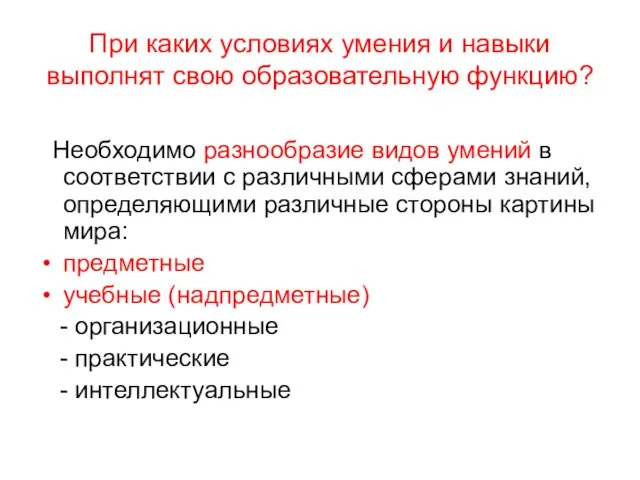 При каких условиях умения и навыки выполнят свою образовательную функцию?

Необходимо разнообразие видов умений в соответствии с различными сферами знаний, определяющими различные стороны картины мира:

• предметные
• учебные (надпредметные)
- организационные
- практические
- интеллектуальные